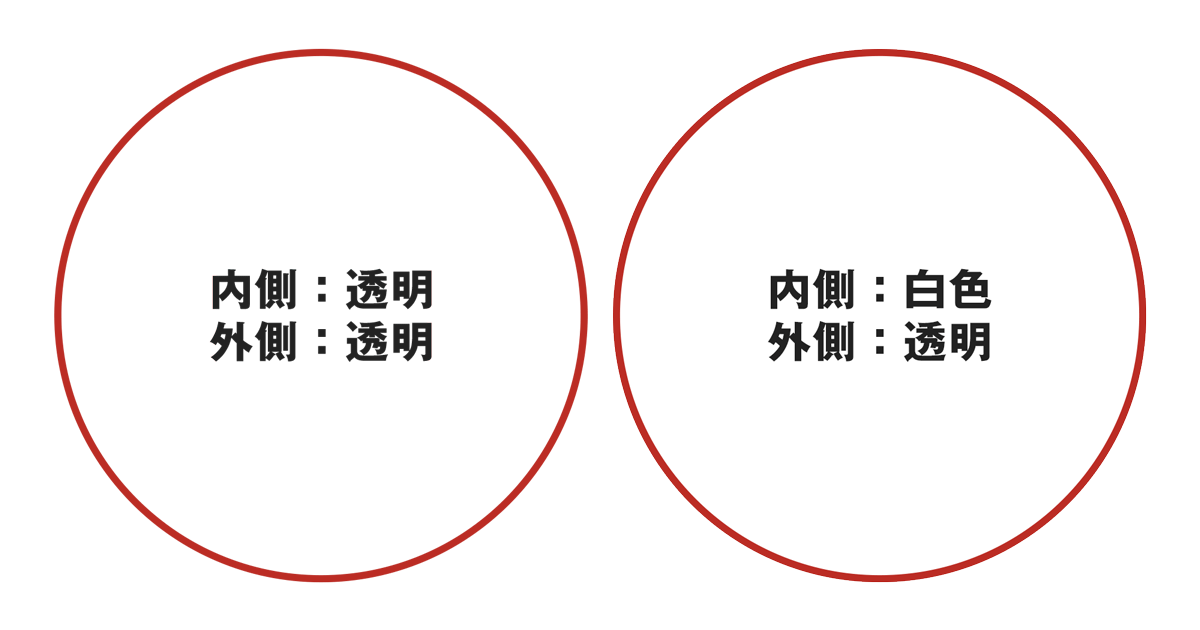 内側：透明
外側：透明

内側：白色
外側：透明